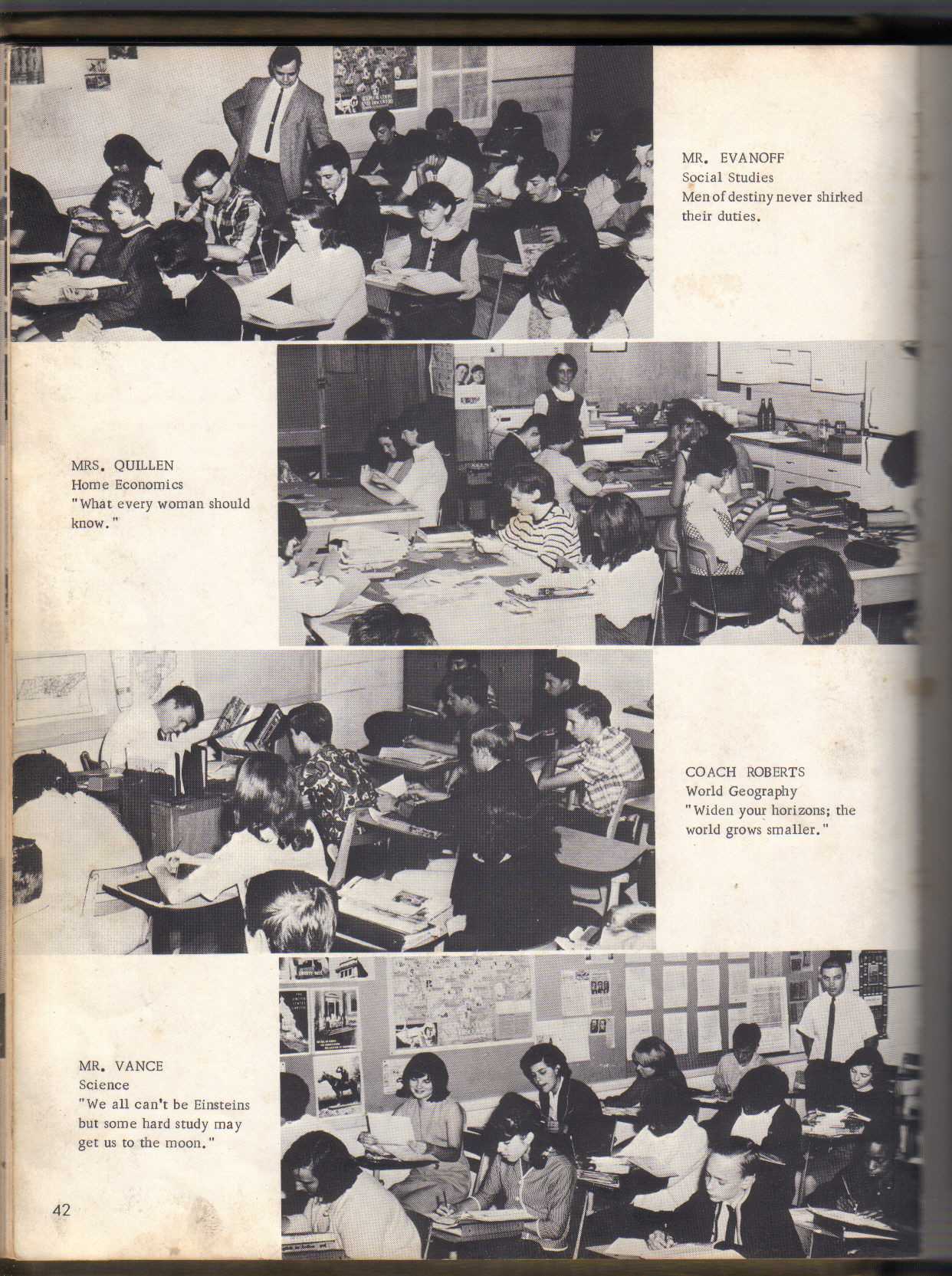 MR. EVANOFF
Social Studies
Men of destiny never shirked their duties.

MRS. QUILLEN
Home Economics
"What every woman should know."

COACH ROBERTS
World Geography
"Widen your horizons; the world grows smaller."

MR. VANCE
Science
"We all can't be Einsteins but some hard study may get us to the moon."

42